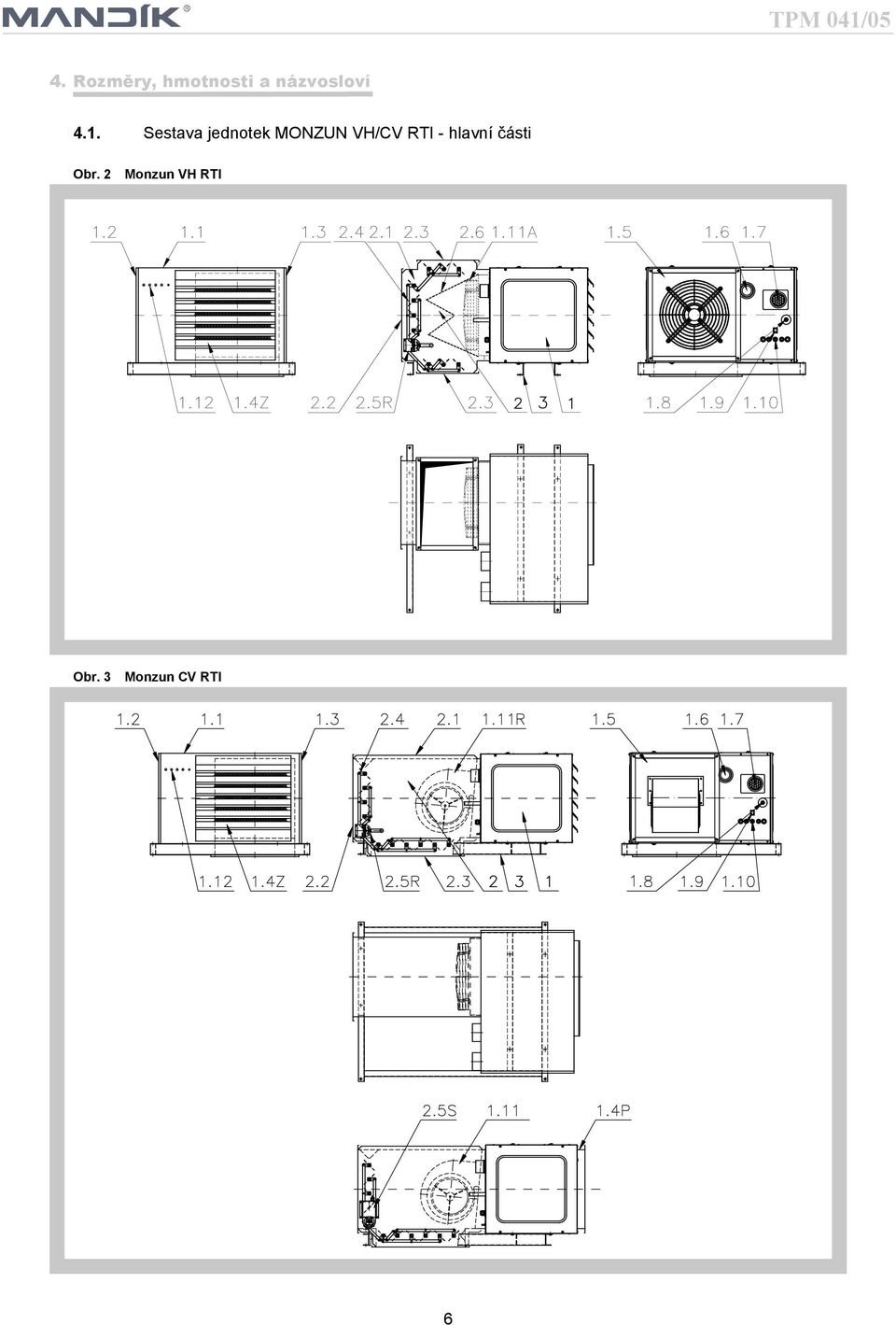 MANDÍK®

TPM 041/05

4. Rozměry, hmotnosti a názvosloví

4.1. Sestava jednotek MONZUN VH/CV RTI - hlavní části

Obr. 2 Monzun VH RTI

1.2 1.1 1.3 2.4 2.1 2.3 2.6 1.11A 1.5 1.6 1.7

1.12 1.4Z 2.2 2.5R 2.3 2 3 1 1.8 1.9 1.10

Obr. 3 Monzun CV RTI

1.2 1.1 1.3 2.4 2.1 1.11R 1.5 1.6 1.7

1.12 1.4Z 2.2 2.5R 2.3 2 3 1 1.8 1.9 1.10

2.5S 1.11 1.4P

6